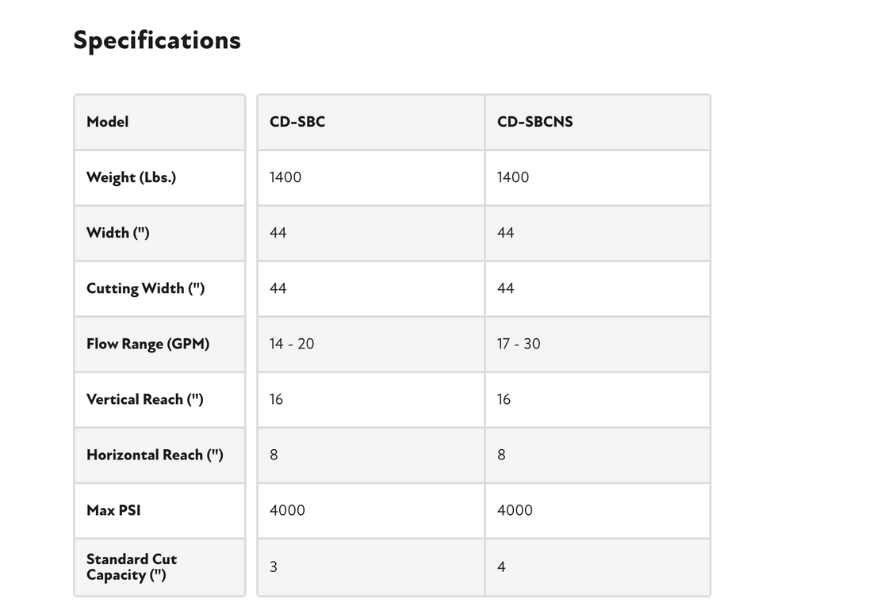 Specifications

| Model | CD-SBC | CD-SBCNS |
|---|---|---|
| Weight (Lbs.) | 1400 | 1400 |
| Width (") | 44 | 44 |
| Cutting Width (") | 44 | 44 |
| Flow Range (GPM) | 14 - 20 | 17 - 30 |
| Vertical Reach (") | 16 | 16 |
| Horizontal Reach (") | 8 | 8 |
| Max PSI | 4000 | 4000 |
| Standard Cut Capacity (") | 3 | 4 |